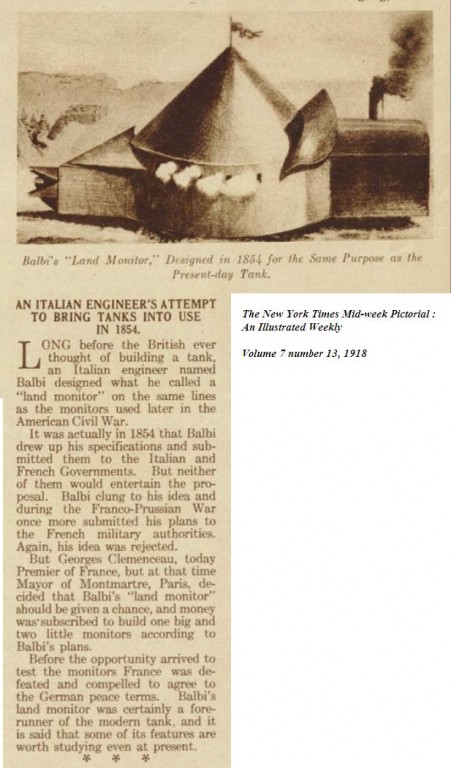 Balbi's "Land Monitor," Designed in 1854 for the Same Purpose as the Present-day Tank.

AN ITALIAN ENGINEER'S ATTEMPT TO BRING TANKS INTO USE IN 1854.

LONG before the British ever thought of building a tank, an Italian engineer named Balbi designed what he called a "land monitor" on the same lines as the monitors used later in the American Civil War.

It was actually in 1854 that Balbi drew up his specifications and submitted them to the Italian and French Governments. But neither of them would entertain the proposal. Balbi clung to his idea and during the Franco-Prussian War once more submitted his plans to the French military authorities. Again, his idea was rejected.

But Georges Clemenceau, today Premier of France, but at that time Mayor of Montmartre, Paris, decided that Balbi's "land monitor" should be given a chance, and money was subscribed to build one big and two little monitors according to Balbi's plans.

Before the opportunity arrived to test the monitors France was defeated and compelled to agree to the German peace terms. Balbi's land monitor was certainly a forerunner of the modern tank, and it is said that some of its features are worth studying even at present.

* * *

The New York Times Mid-week Pictorial : An Illustrated Weekly

Volume 7 number 13, 1918